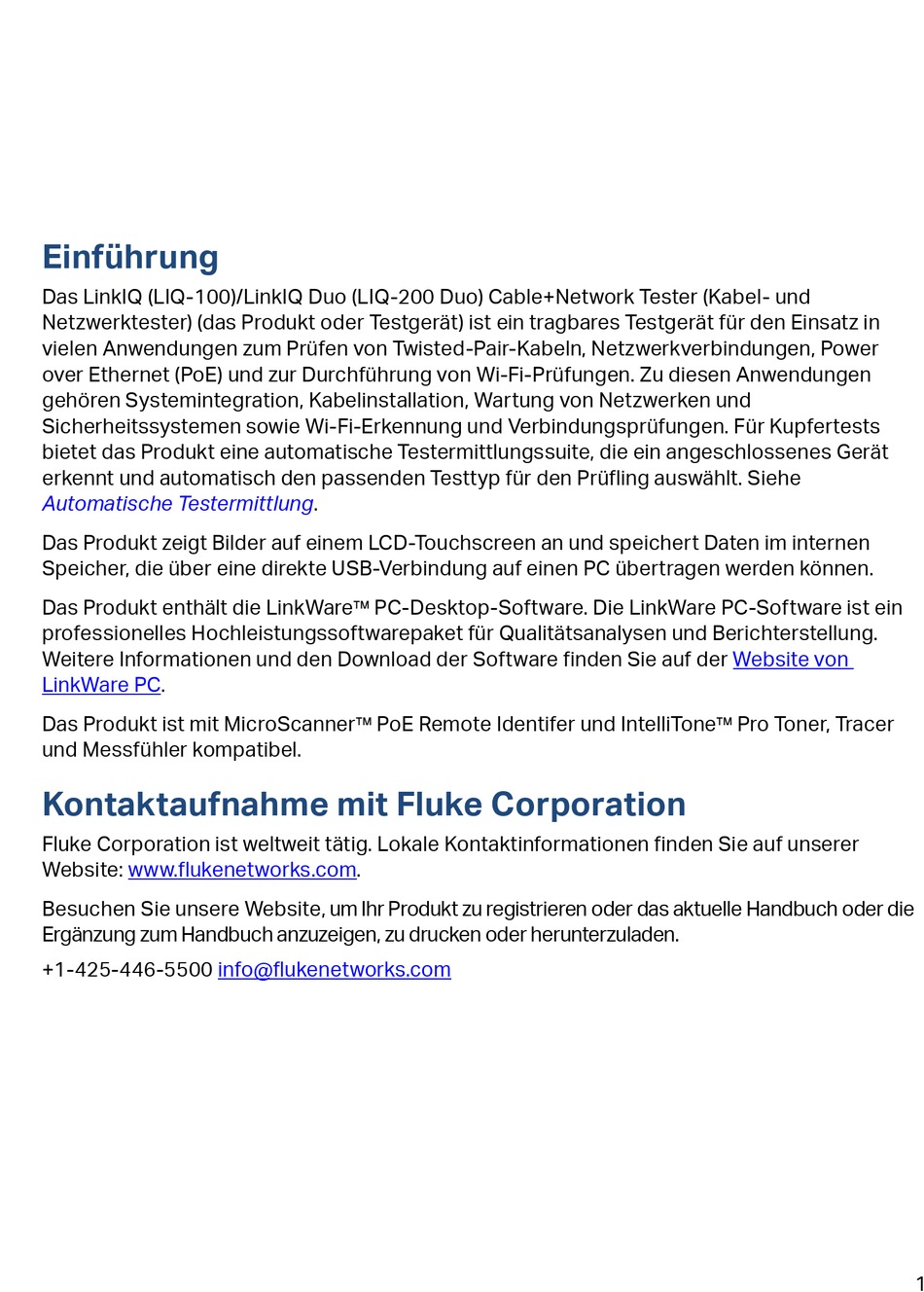 Einführung

Das LinkIQ (LIQ-100)/LinkIQ Duo (LIQ-200 Duo) Cable+Network Tester (Kabel- und Netzwerktester) (das Produkt oder Testgerät) ist ein tragbares Testgerät für den Einsatz in vielen Anwendungen zum Prüfen von Twisted-Pair-Kabeln, Netzwerkverbindungen, Power over Ethernet (PoE) und zur Durchführung von Wi-Fi-Prüfungen. Zu diesen Anwendungen gehören Systemintegration, Kabelinstallation, Wartung von Netzwerken und Sicherheitssystemen sowie Wi-Fi-Erkennung und Verbindungsprüfungen. Für Kupfertests bietet das Produkt eine automatische Testermittlungssuite, die ein angeschlossenes Gerät erkennt und automatisch den passenden Testtyp für den Prüfling auswählt. Siehe Automatische Testermittlung.

Das Produkt zeigt Bilder auf einem LCD-Touchscreen an und speichert Daten im internen Speicher, die über eine direkte USB-Verbindung auf einen PC übertragen werden können.

Das Produkt enthält die LinkWare™ PC-Desktop-Software. Die LinkWare PC-Software ist ein professionelles Hochleistungssoftwarepaket für Qualitätsanalysen und Berichterstellung. Weitere Informationen und den Download der Software finden Sie auf der Website von LinkWare PC.

Das Produkt ist mit MicroScanner™ PoE Remote Identifer und IntelliTone™ Pro Toner, Tracer und Messfühler kompatibel.

Kontaktaufnahme mit Fluke Corporation

Fluke Corporation ist weltweit tätig. Lokale Kontaktinformationen finden Sie auf unserer Website: www.flukenetworks.com.

Besuchen Sie unsere Website, um Ihr Produkt zu registrieren oder das aktuelle Handbuch oder die Ergänzung zum Handbuch anzuzeigen, zu drucken oder herunterzuladen.

+1-425-446-5500 info@flukenetworks.com

1